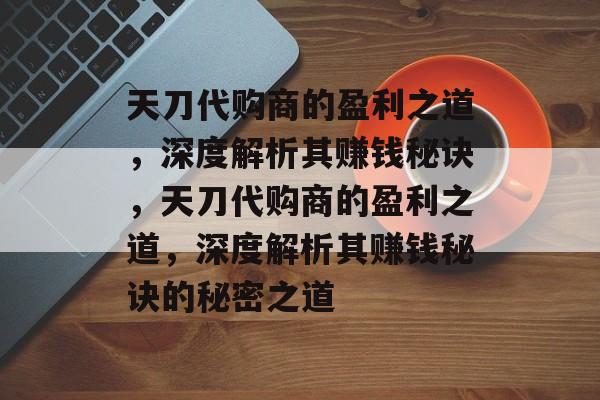 天刀代购商的盈利之道，深度解析其赚钱秘诀，天刀代购商的盈利之道，深度解析其赚钱秘诀的秘密之道